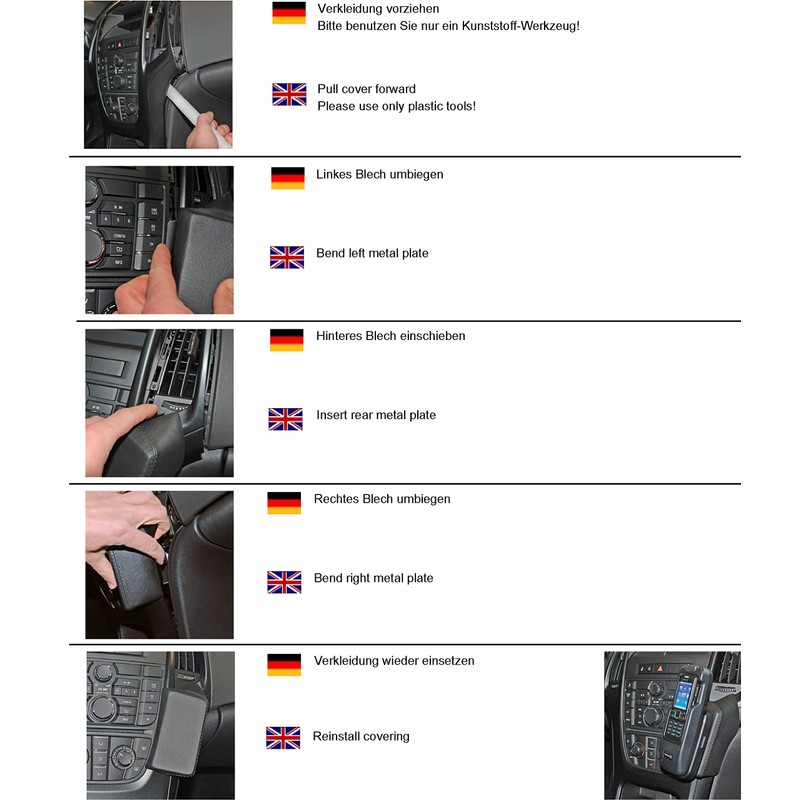 Verkleidung vorziehen
Bitte benutzen Sie nur ein Kunststoff-Werkzeug!

Pull cover forward
Please use only plastic tools!

Linkes Blech umbiegen

Bend left metal plate

Hinteres Blech einschieben

Insert rear metal plate

Rechtes Blech umbiegen

Bend right metal plate

Verkleidung wieder einsetzen

Reinstall covering